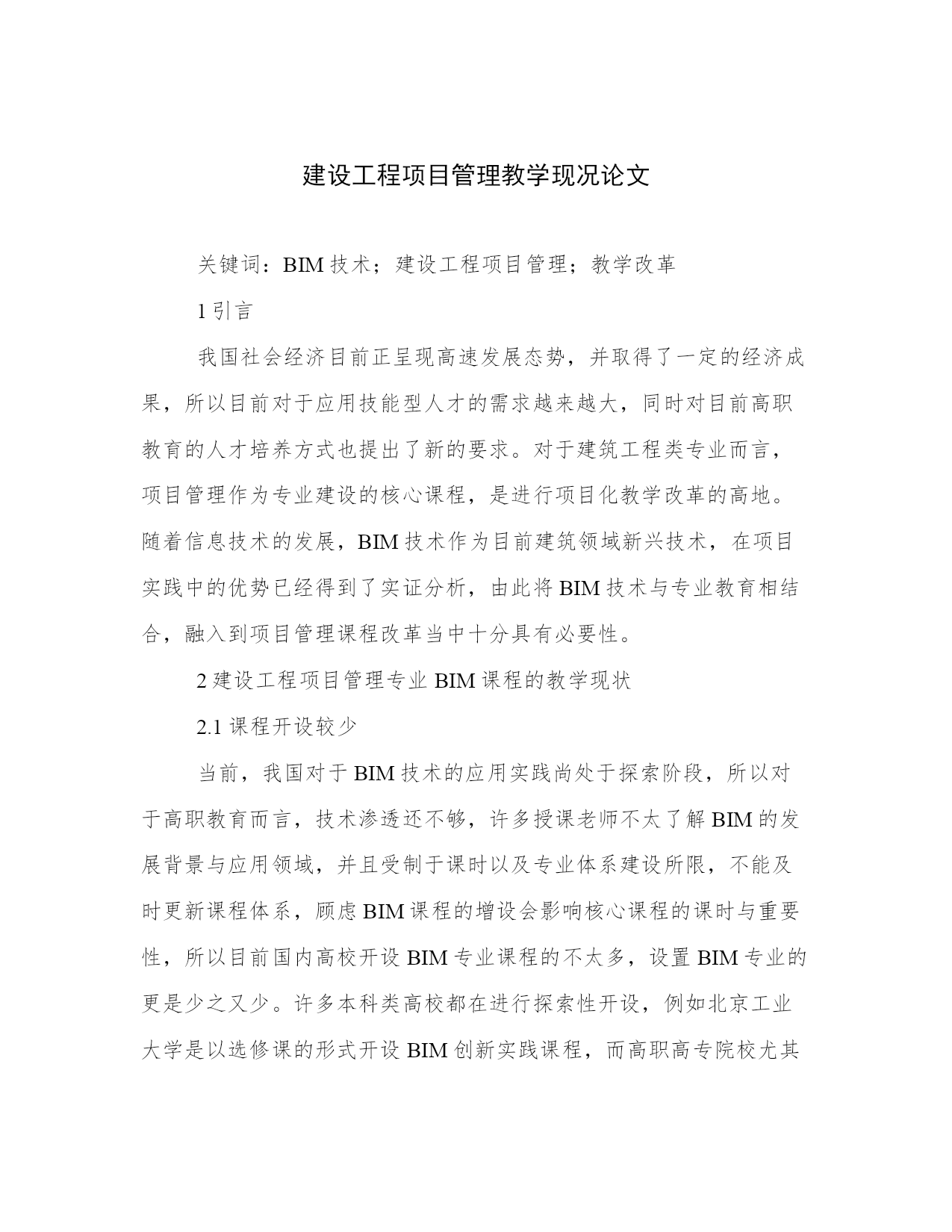 建设工程项目管理教学现况论文

关键词：BIM 技术；建设工程项目管理；教学改革

1 引言

我国社会经济目前正呈现高速发展态势，并取得了一定的经济成果，所以目前对于应用技能型人才的需求越来越大，同时对目前高职教育的人才培养方式也提出了新的要求。对于建筑工程类专业而言，项目管理作为专业建设的核心课程，是进行项目化教学改革的高地。随着信息技术的发展，BIM 技术作为目前建筑领域新兴技术，在项目实践中的优势已经得到了实证分析，由此将 BIM 技术与专业教育相结合，融入到项目管理课程改革当中十分具有必要性。

2 建设工程项目管理专业 BIM 课程的教学现状

2.1 课程开设较少

当前，我国对于 BIM 技术的应用实践尚处于探索阶段，所以对于高职教育而言，技术渗透还不够，许多授课老师不太了解 BIM 的发展背景与应用领域，并且受制于课时以及专业体系建设所限，不能及时更新课程体系，顾虑 BIM 课程的增设会影响核心课程的课时与重要性，所以目前国内高校开设 BIM 专业课程的不太多，设置 BIM 专业的更是少之又少。许多本科类高校都在进行探索性开设，例如北京工业大学是以选修课的形式开设 BIM 创新实践课程，而高职高专院校尤其